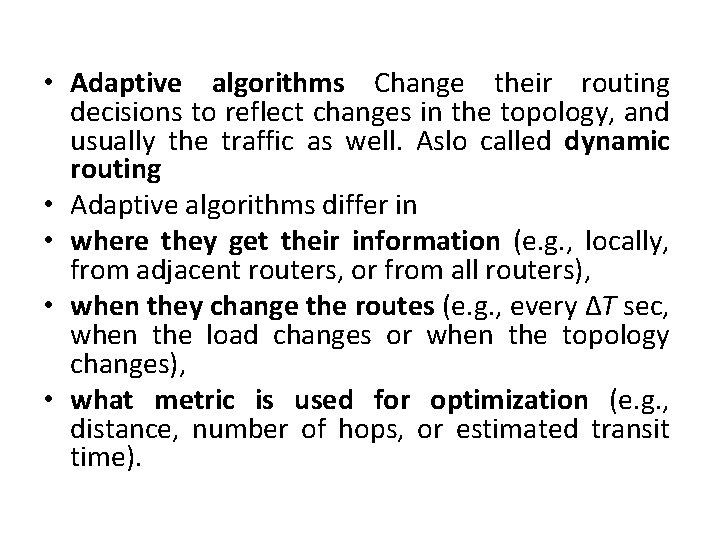 • Adaptive algorithms Change their routing decisions to reflect changes in the topology, and usually the traffic as well. Aslo called dynamic routing
• Adaptive algorithms differ in
• where they get their information (e.g., locally, from adjacent routers, or from all routers),
• when they change the routes (e.g., every $\Delta T$ sec, when the load changes or when the topology changes),
• what metric is used for optimization (e.g., distance, number of hops, or estimated transit time).